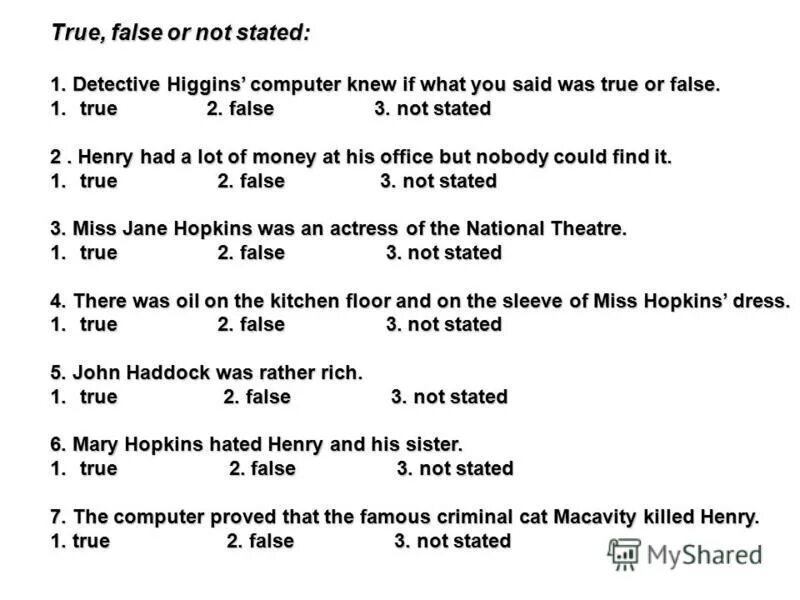 True, false or not stated:

1. Detective Higgins' computer knew if what you said was true or false.
1. true 2. false 3. not stated

2 . Henry had a lot of money at his office but nobody could find it.
1. true 2. false 3. not stated

3. Miss Jane Hopkins was an actress of the National Theatre.
1. true 2. false 3. not stated

4. There was oil on the kitchen floor and on the sleeve of Miss Hopkins' dress.
1. true 2. false 3. not stated

5. John Haddock was rather rich.
1. true 2. false 3. not stated

6. Mary Hopkins hated Henry and his sister.
1. true 2. false 3. not stated

7. The computer proved that the famous criminal cat Macavity killed Henry.
1. true 2. false 3. not stated

MyShared